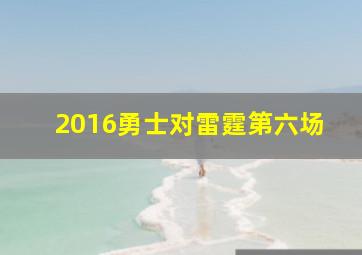 2016勇士对雷霆第六场